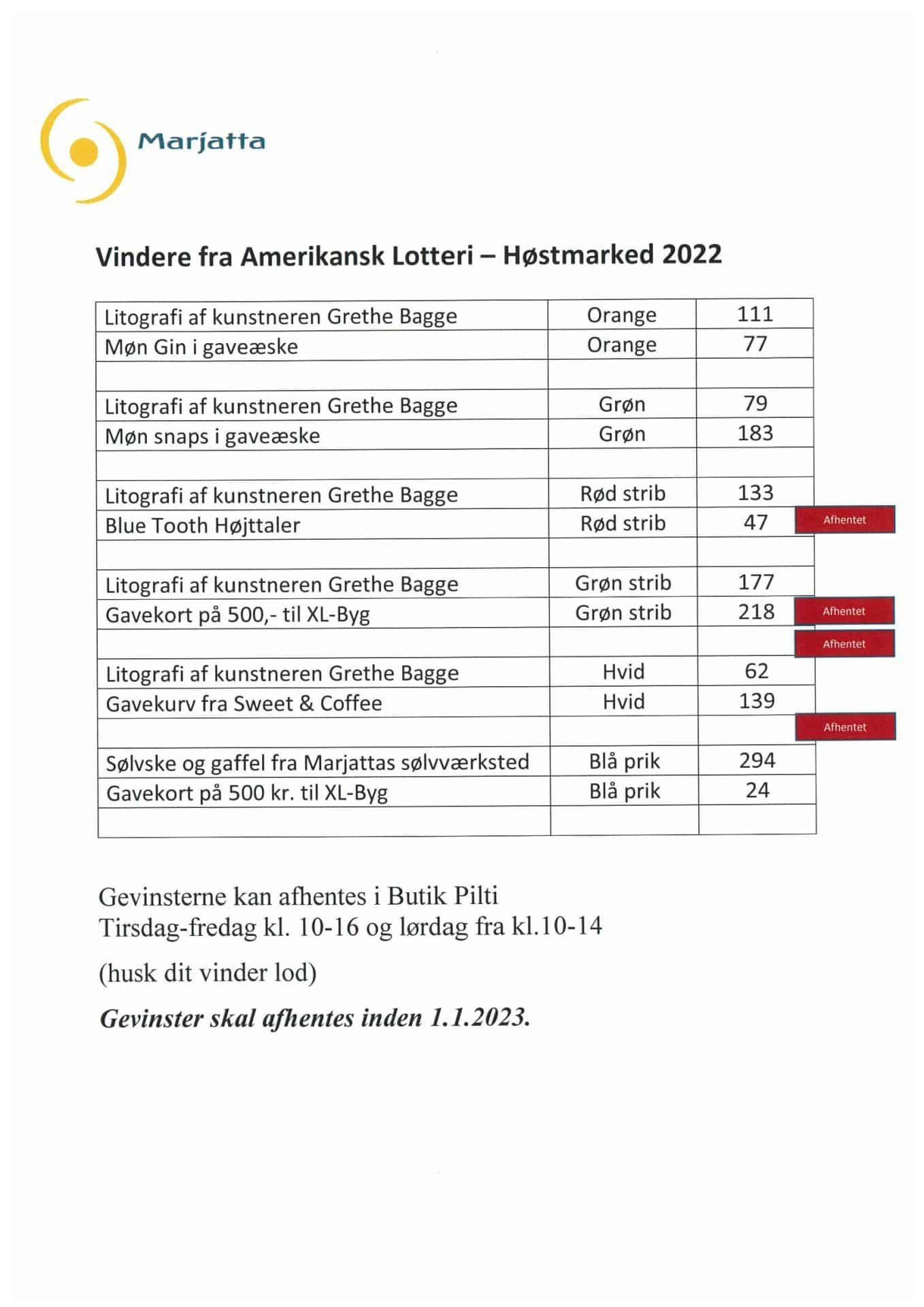 Marjatta

Vindere fra Amerikansk Lotteri – Høstmarked 2022

| | | | |
|---|---|---|---|
| Litografi af kunstneren Grethe Bagge | Orange | 111 | |
| Møn Gin i gaveæske | Orange | 77 | |
| | | | |
| Litografi af kunstneren Grethe Bagge | Grøn | 79 | |
| Møn snaps i gaveæske | Grøn | 183 | |
| | | | |
| Litografi af kunstneren Grethe Bagge | Rød strib | 133 | |
| Blue Tooth Højttaler | Rød strib | 47 | Afhentet |
| | | | |
| Litografi af kunstneren Grethe Bagge | Grøn strib | 177 | |
| Gavekort på 500,- til XL-Byg | Grøn strib | 218 | Afhentet |
| | | | Afhentet |
| Litografi af kunstneren Grethe Bagge | Hvid | 62 | |
| Gavekurv fra Sweet & Coffee | Hvid | 139 | |
| | | | Afhentet |
| Sølvske og gaffel fra Marjattas sølvværksted | Blå prik | 294 | |
| Gavekort på 500 kr. til XL-Byg | Blå prik | 24 | |
| | | | |

Gevinsterne kan afhentes i Butik Pilti
Tirsdag-fredag kl. 10-16 og lørdag fra kl.10-14

(husk dit vinder lod)

Gevinster skal afhentes inden 1.1.2023.